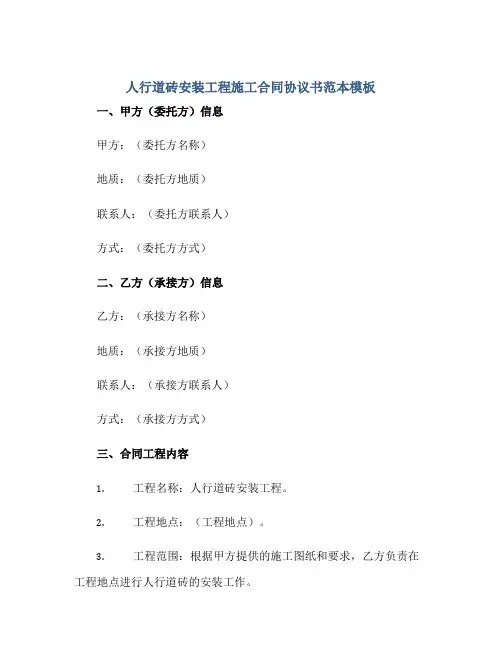 人行道砖安装工程施工合同协议书范本模板

一、甲方（委托方）信息

甲方：（委托方名称）

地质：（委托方地质）

联系人：（委托方联系人）

方式：（委托方方式）

二、乙方（承接方）信息

乙方：（承接方名称）

地质：（承接方地质）

联系人：（承接方联系人）

方式：（承接方方式）

三、合同工程内容

1. 工程名称：人行道砖安装工程。

2. 工程地点：（工程地点）。

3. 工程范围：根据甲方提供的施工图纸和要求，乙方负责在工程地点进行人行道砖的安装工作。